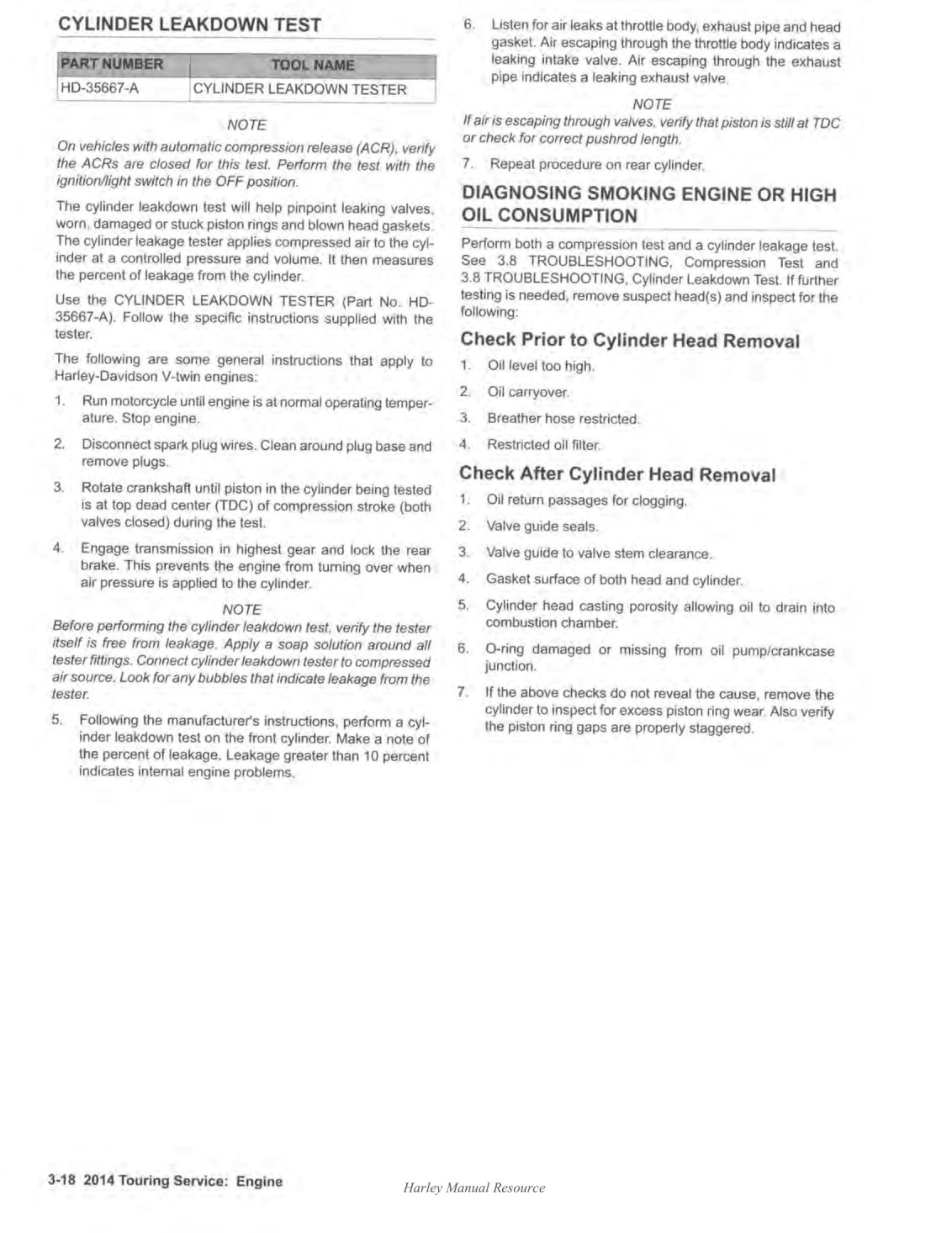 CYLINDER LEAKDOWN TEST

| PART NUMBER | TOOL NAME |
|---|---|
| HD-35667-A | CYLINDER LEAKDOWN TESTER |

NOTE

On vehicles with automatic compression release (ACR), verify the ACRs are closed for this test. Perform the test with the ignition/light switch in the OFF position.

The cylinder leakdown test will help pinpoint leaking valves, worn, damaged or stuck piston rings and blown head gaskets. The cylinder leakage tester applies compressed air to the cylinder at a controlled pressure and volume. It then measures the percent of leakage from the cylinder.

Use the CYLINDER LEAKDOWN TESTER (Part No. HD-35667-A). Follow the specific instructions supplied with the tester.

The following are some general instructions that apply to Harley-Davidson V-twin engines:

1. Run motorcycle until engine is at normal operating temperature. Stop engine.

2. Disconnect spark plug wires. Clean around plug base and remove plugs.

3. Rotate crankshaft until piston in the cylinder being tested is at top dead center (TDC) of compression stroke (both valves closed) during the test.

4. Engage transmission in highest gear and lock the rear brake. This prevents the engine from turning over when air pressure is applied to the cylinder.

NOTE

Before performing the cylinder leakdown test, verify the tester itself is free from leakage. Apply a soap solution around all tester fittings. Connect cylinder leakdown tester to compressed air source. Look for any bubbles that indicate leakage from the tester.

5. Following the manufacturer's instructions, perform a cylinder leakdown test on the front cylinder. Make a note of the percent of leakage. Leakage greater than 10 percent indicates internal engine problems.

6. Listen for air leaks at throttle body, exhaust pipe and head gasket. Air escaping through the throttle body indicates a leaking intake valve. Air escaping through the exhaust pipe indicates a leaking exhaust valve.

NOTE

If air is escaping through valves, verify that piston is still at TDC or check for correct pushrod length.

7. Repeat procedure on rear cylinder.

DIAGNOSING SMOKING ENGINE OR HIGH OIL CONSUMPTION

Perform both a compression test and a cylinder leakage test. See 3.8 TROUBLESHOOTING, Compression Test and 3.8 TROUBLESHOOTING, Cylinder Leakdown Test. If further testing is needed, remove suspect head(s) and inspect for the following:

Check Prior to Cylinder Head Removal

1. Oil level too high.

2. Oil carryover.

3. Breather hose restricted.

4. Restricted oil filter.

Check After Cylinder Head Removal

1. Oil return passages for clogging.

2. Valve guide seals.

3. Valve guide to valve stem clearance.

4. Gasket surface of both head and cylinder.

5. Cylinder head casting porosity allowing oil to drain into combustion chamber.

6. O-ring damaged or missing from oil pump/crankcase junction.

7. If the above checks do not reveal the cause, remove the cylinder to inspect for excess piston ring wear. Also verify the piston ring gaps are properly staggered.

3-18 2014 Touring Service: Engine

Harley Manual Resource